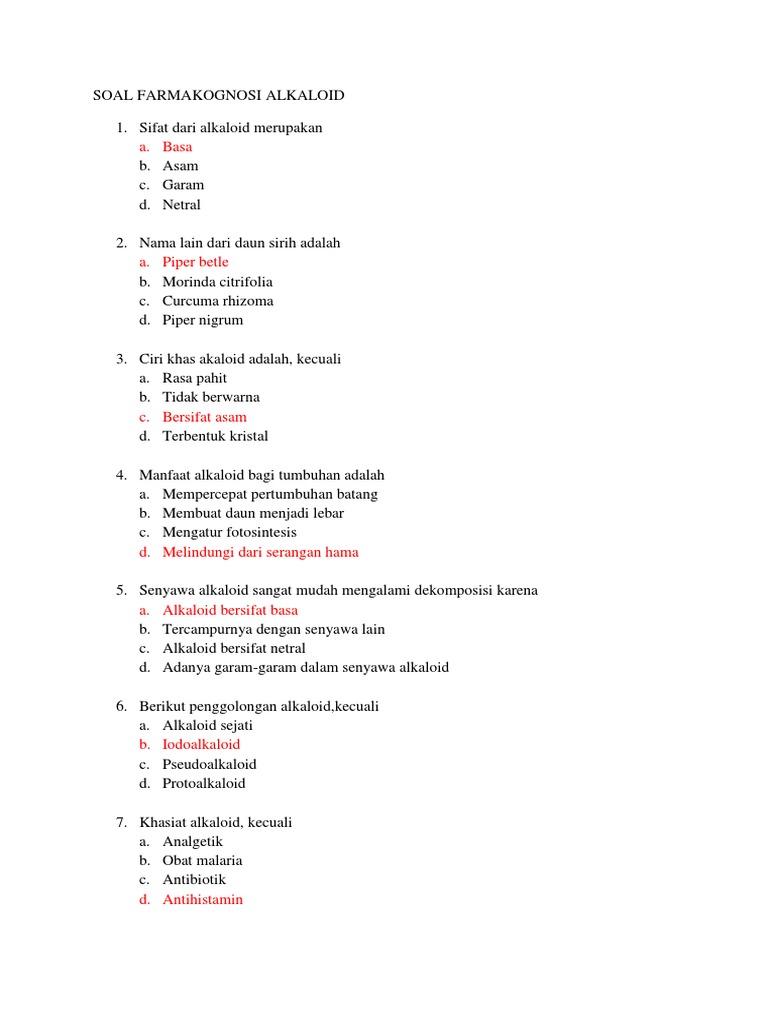 SOAL FARMAKOGNOSI ALKALOID

1. Sifat dari alkaloid merupakan
a. Basa
b. Asam
c. Garam
d. Netral

2. Nama lain dari daun sirih adalah
a. Piper betle
b. Morinda citrifolia
c. Curcuma rhizoma
d. Piper nigrum

3. Ciri khas akaloid adalah, kecuali
a. Rasa pahit
b. Tidak berwarna
c. Bersifat asam
d. Terbentuk kristal

4. Manfaat alkaloid bagi tumbuhan adalah
a. Mempercepat pertumbuhan batang
b. Membuat daun menjadi lebar
c. Mengatur fotosintesis
d. Melindungi dari serangan hama

5. Senyawa alkaloid sangat mudah mengalami dekomposisi karena
a. Alkaloid bersifat basa
b. Tercampurnya dengan senyawa lain
c. Alkaloid bersifat netral
d. Adanya garam-garam dalam senyawa alkaloid

6. Berikut penggolongan alkaloid,kecuali
a. Alkaloid sejati
b. Iodoalkaloid
c. Pseudoalkaloid
d. Protoalkaloid

7. Khasiat alkaloid, kecuali
a. Analgetik
b. Obat malaria
c. Antibiotik
d. Antihistamin